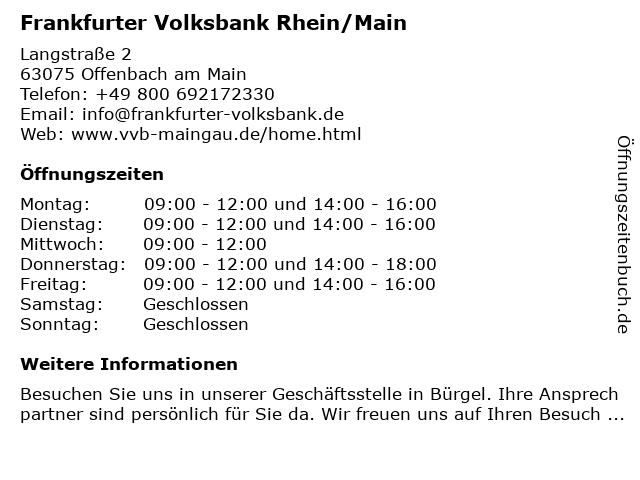 Frankfurter Volksbank Rhein/Main

Langstraße 2
63075 Offenbach am Main
Telefon: +49 800 692172330
Email: info@frankfurter-volksbank.de
Web: www.vvb-maingau.de/home.html

Öffnungszeiten

| | |
|---|---|
| Montag: | 09:00 - 12:00 und 14:00 - 16:00 |
| Dienstag: | 09:00 - 12:00 und 14:00 - 16:00 |
| Mittwoch: | 09:00 - 12:00 |
| Donnerstag: | 09:00 - 12:00 und 14:00 - 18:00 |
| Freitag: | 09:00 - 12:00 und 14:00 - 16:00 |
| Samstag: | Geschlossen |
| Sonntag: | Geschlossen |

Weitere Informationen

Besuchen Sie uns in unserer Geschäftsstelle in Bürgel. Ihre Ansprech partner sind persönlich für Sie da. Wir freuen uns auf Ihren Besuch ...

Öffnungszeitenbuch.de